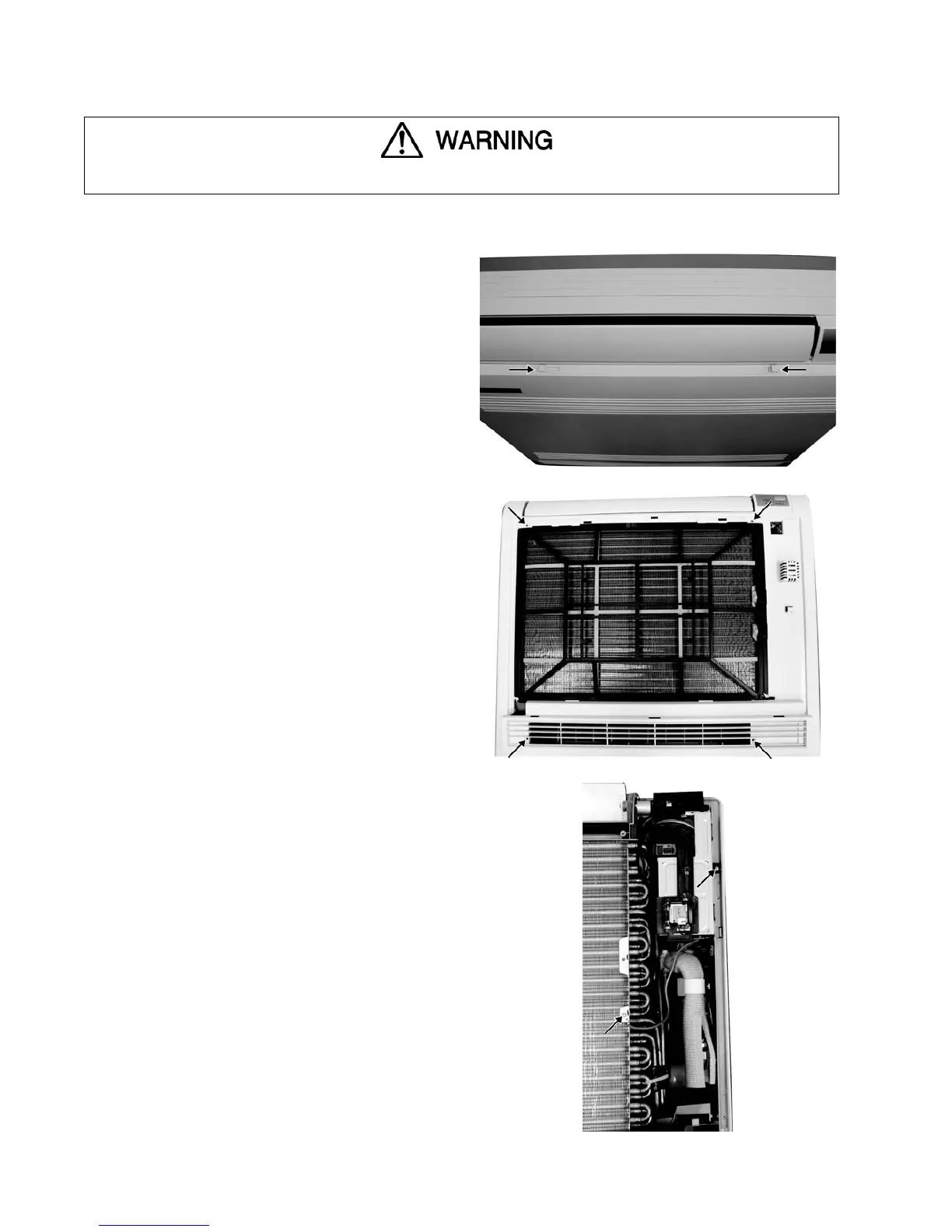 WARNING